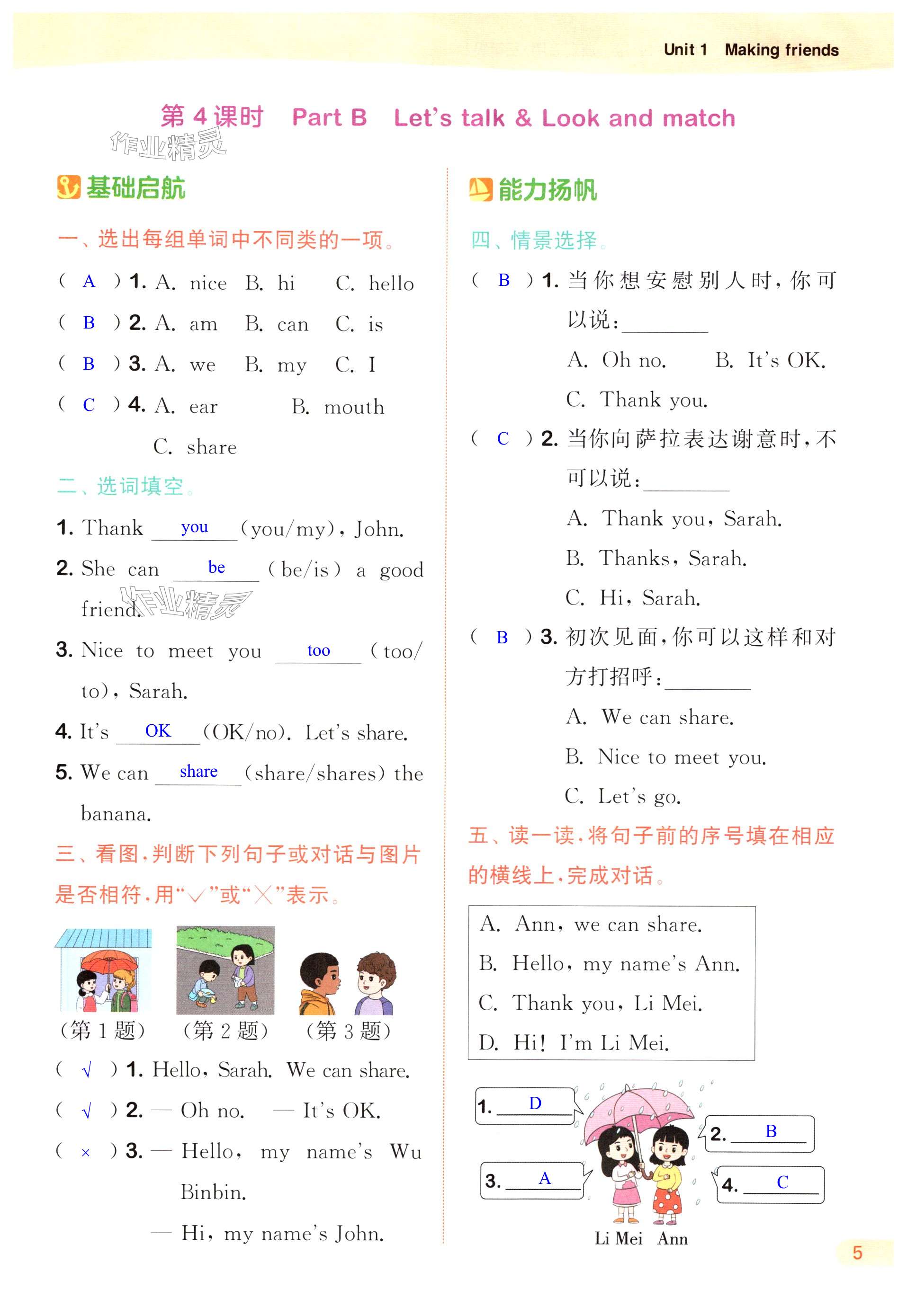 Unit 1 Making friends

第4课时 Part B Let's talk & Look and match

作业精灵

基础启航

一、选出每组单词中不同类的一项。

( A ) 1. A. nice B. hi C. hello

( B ) 2. A. am B. can C. is

( B ) 3. A. we B. my C. I

( C ) 4. A. ear B. mouth C. share

二、选词填空。

1. Thank you (you/my), John.

2. She can be (be/is) a good friend.

作业精灵

3. Nice to meet you too (too/to), Sarah.

4. It's OK (OK/no). Let's share.

5. We can share (share/shares) the banana.

三、看图,判断下列句子或对话与图片是否相符,用"√"或"×"表示。

(第1题) (第2题) (第3题)

( √ ) 1. Hello, Sarah. We can share.

( √ ) 2. — Oh no. — It's OK.

( × ) 3. — Hello, my name's Wu Binbin.
— Hi, my name's John.

能力扬帆

四、情景选择。

( B ) 1. 当你想安慰别人时,你可以说:________
A. Oh no. B. It's OK.
C. Thank you.

( C ) 2. 当你向萨拉表达谢意时,不可以说:________
A. Thank you, Sarah.
B. Thanks, Sarah.
C. Hi, Sarah.

( B ) 3. 初次见面,你可以这样和对方打招呼:________
A. We can share.
B. Nice to meet you.
C. Let's go.

五、读一读,将句子前的序号填在相应的横线上,完成对话。

A. Ann, we can share.
B. Hello, my name's Ann.
C. Thank you, Li Mei.
D. Hi! I'm Li Mei.

1. D
2. B
3. A
4. C

Li Mei Ann

5